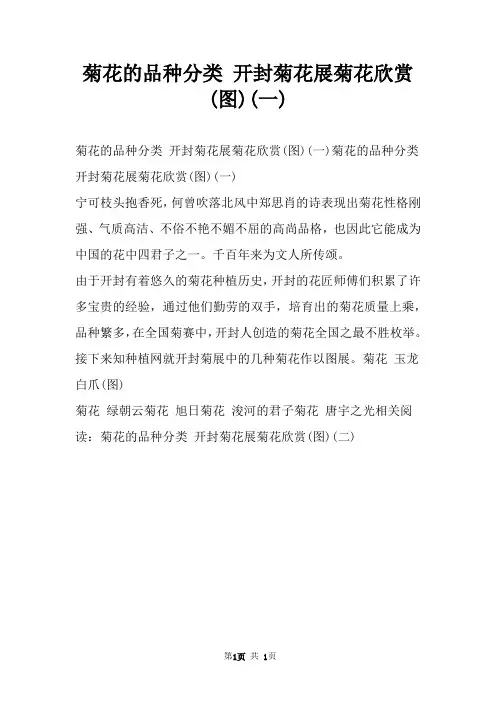 菊花的品种分类 开封菊花展菊花欣赏(图)(一)

菊花的品种分类 开封菊花展菊花欣赏(图)(一)菊花的品种分类 开封菊花展菊花欣赏(图)(一)

宁可枝头抱香死，何曾吹落北风中郑思肖的诗表现出菊花性格刚强、气质高洁、不俗不艳不媚不屈的高尚品格，也因此它能成为中国的花中四君子之一。千百年来为文人所传颂。

由于开封有着悠久的菊花种植历史，开封的花匠师傅们积累了许多宝贵的经验，通过他们勤劳的双手，培育出的菊花质量上乘，品种繁多，在全国菊赛中，开封人创造的菊花全国之最不胜枚举。接下来知种植网就开封菊展中的几种菊花作以图展。菊花 玉龙白爪(图)

菊花 绿朝云菊花 旭日菊花 浚河的君子菊花 唐宇之光相关阅读：菊花的品种分类 开封菊花展菊花欣赏(图)(二)

第1页 共 1页